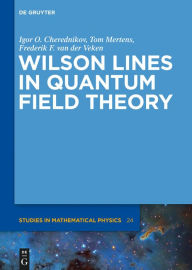 DE GRUYTER

Igor O. Cherednikov, Tom Mertens, Frederik F. van der Veken

WILSON LINES IN QUANTUM FIELD THEORY

STUDIES IN MATHEMATICAL PHYSICS 24

DE G